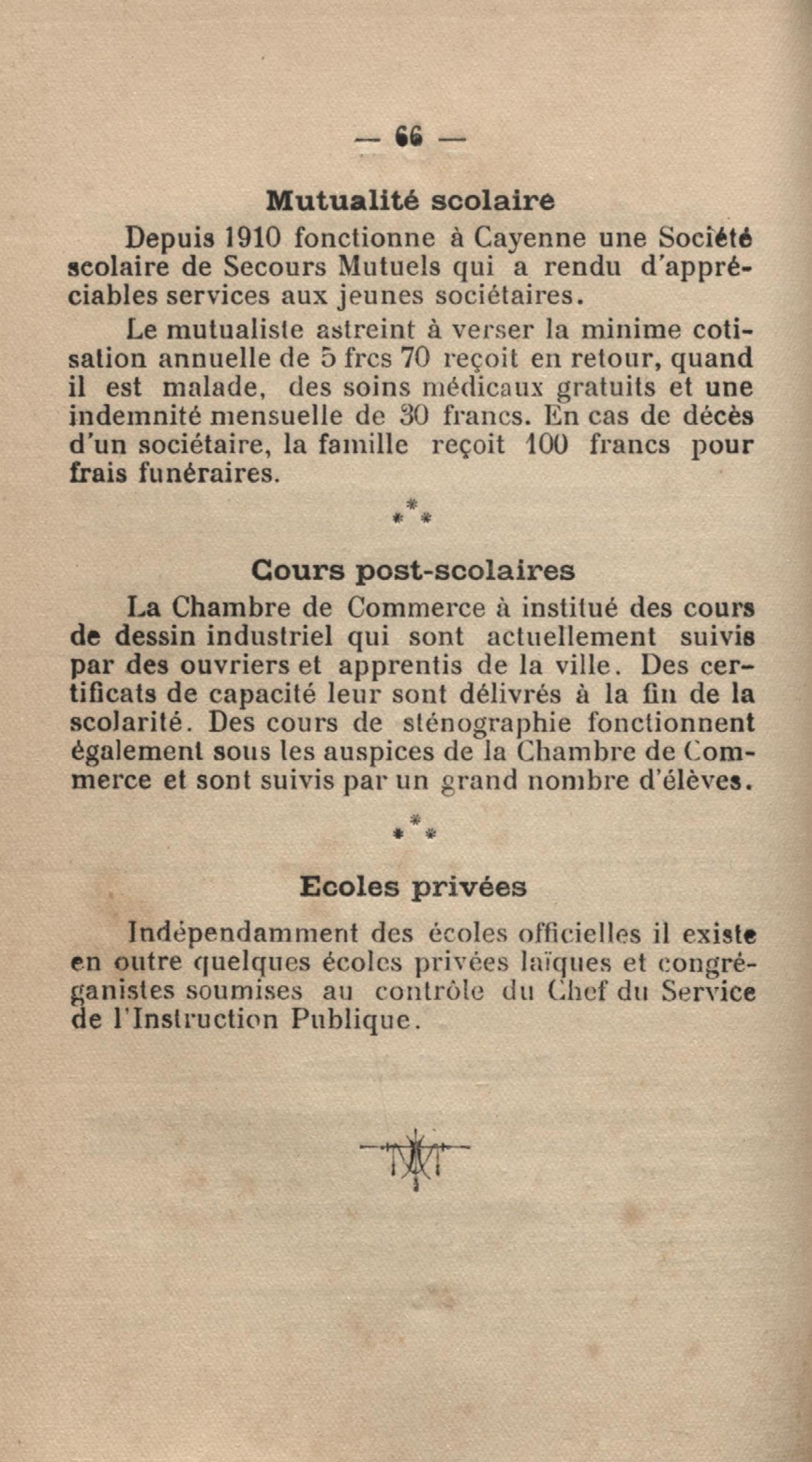 — 66 —

Mutualité scolaire

Depuis 1910 fonctionne à Cayenne une Société scolaire de Secours Mutuels qui a rendu d'appréciables services aux jeunes sociétaires.

Le mutualiste astreint à verser la minime cotisation annuelle de 5 frcs 70 reçoit en retour, quand il est malade, des soins médicaux gratuits et une indemnité mensuelle de 30 francs. En cas de décès d'un sociétaire, la famille reçoit 100 francs pour frais funéraires.

\*
\* \*

Cours post-scolaires

La Chambre de Commerce à institué des cours de dessin industriel qui sont actuellement suivis par des ouvriers et apprentis de la ville. Des certificats de capacité leur sont délivrés à la fin de la scolarité. Des cours de sténographie fonctionnent également sous les auspices de la Chambre de Commerce et sont suivis par un grand nombre d'élèves.

\*
\* \*

Ecoles privées

Indépendamment des écoles officielles il existe en outre quelques écoles privées laïques et congréganistes soumises au contrôle du Chef du Service de l'Instruction Publique.